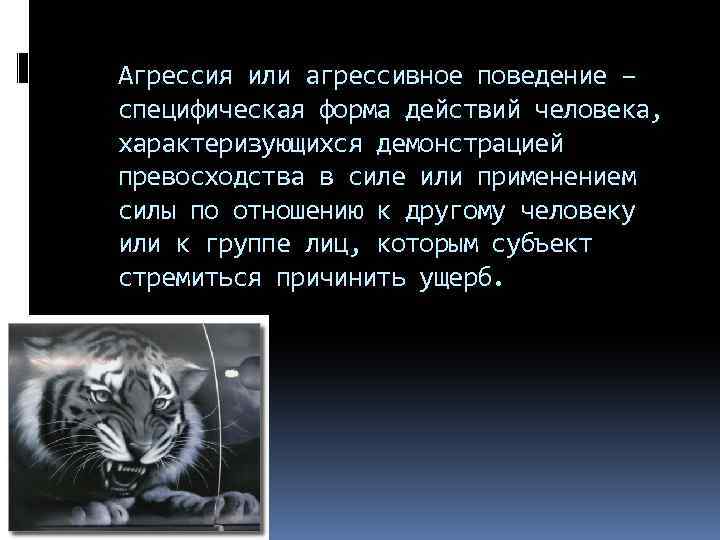 Агрессия или агрессивное поведение – специфическая форма действий человека, характеризующихся демонстрацией превосходства в силе или применением силы по отношению к другому человеку или к группе лиц, которым субъект стремиться причинить ущерб.